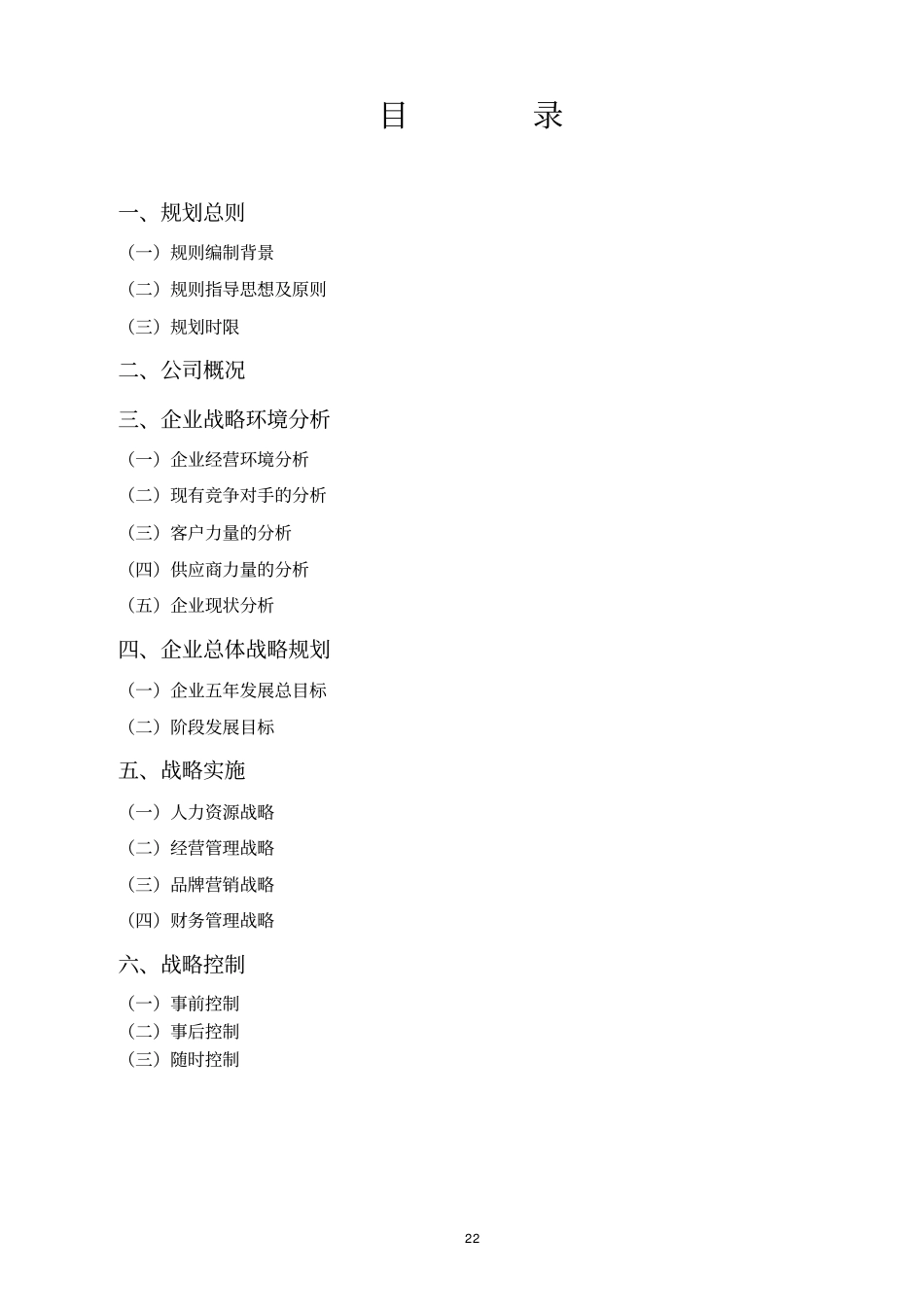 目　　录

一、规划总则

（一）规则编制背景

（二）规则指导思想及原则

（三）规划时限

二、公司概况

三、企业战略环境分析

（一）企业经营环境分析

（二）现有竞争对手的分析

（三）客户力量的分析

（四）供应商力量的分析

（五）企业现状分析

四、企业总体战略规划

（一）企业五年发展总目标

（二）阶段发展目标

五、战略实施

（一）人力资源战略

（二）经营管理战略

（三）品牌营销战略

（四）财务管理战略

六、战略控制

（一）事前控制

（二）事后控制

（三）随时控制

22